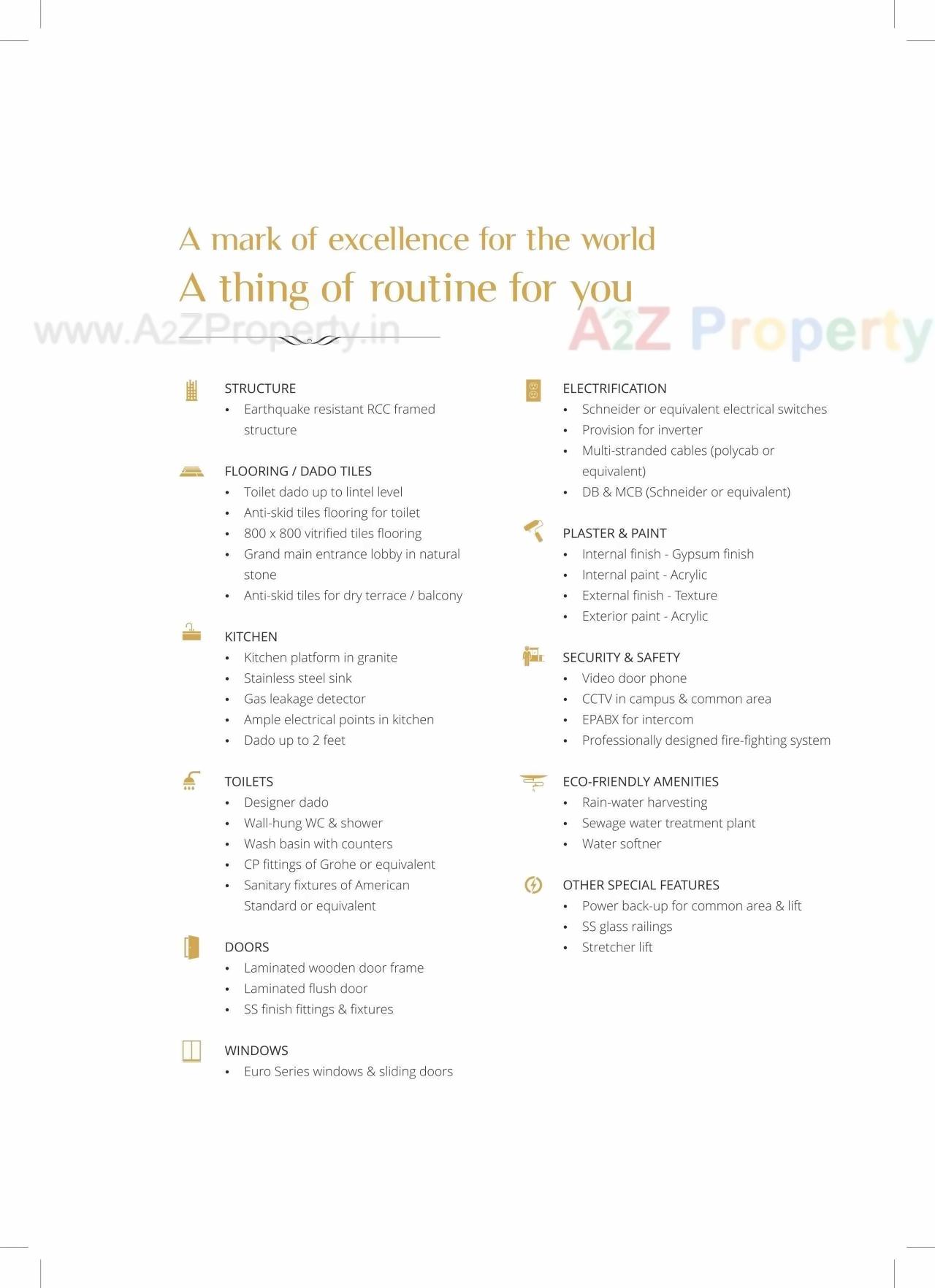 A mark of excellence for the world
A thing of routine for you

www.A2ZProperty.in

A2Z Property

STRUCTURE
• Earthquake resistant RCC framed structure

FLOORING / DADO TILES
• Toilet dado up to lintel level
• Anti-skid tiles flooring for toilet
• 800 x 800 vitrified tiles flooring
• Grand main entrance lobby in natural stone
• Anti-skid tiles for dry terrace / balcony

KITCHEN
• Kitchen platform in granite
• Stainless steel sink
• Gas leakage detector
• Ample electrical points in kitchen
• Dado up to 2 feet

TOILETS
• Designer dado
• Wall-hung WC & shower
• Wash basin with counters
• CP fittings of Grohe or equivalent
• Sanitary fixtures of American Standard or equivalent

DOORS
• Laminated wooden door frame
• Laminated flush door
• SS finish fittings & fixtures

WINDOWS
• Euro Series windows & sliding doors

ELECTRIFICATION
• Schneider or equivalent electrical switches
• Provision for inverter
• Multi-stranded cables (polycab or equivalent)
• DB & MCB (Schneider or equivalent)

PLASTER & PAINT
• Internal finish - Gypsum finish
• Internal paint - Acrylic
• External finish - Texture
• Exterior paint - Acrylic

SECURITY & SAFETY
• Video door phone
• CCTV in campus & common area
• EPABX for intercom
• Professionally designed fire-fighting system

ECO-FRIENDLY AMENITIES
• Rain-water harvesting
• Sewage water treatment plant
• Water softner

OTHER SPECIAL FEATURES
• Power back-up for common area & lift
• SS glass railings
• Stretcher lift